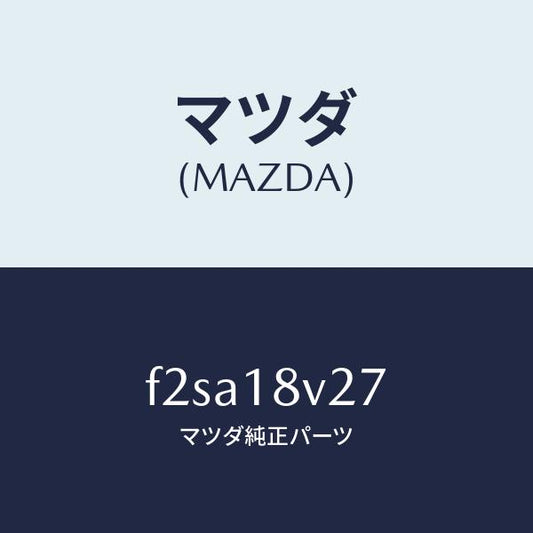 マツダ
(MAZDA)

f2sa18v27
マツダ純正パーツ